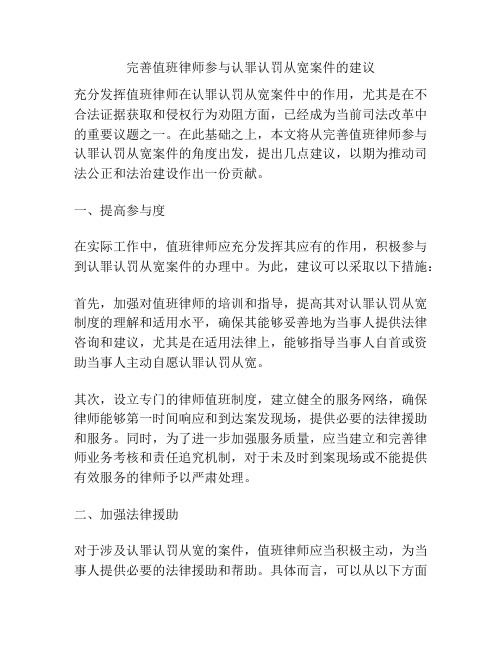 完善值班律师参与认罪认罚从宽案件的建议

充分发挥值班律师在认罪认罚从宽案件中的作用，尤其是在不合法证据获取和侵权行为劝阻方面，已经成为当前司法改革中的重要议题之一。在此基础之上，本文将从完善值班律师参与认罪认罚从宽案件的角度出发，提出几点建议，以期为推动司法公正和法治建设作出一份贡献。

一、提高参与度

在实际工作中，值班律师应充分发挥其应有的作用，积极参与到认罪认罚从宽案件的办理中。为此，建议可以采取以下措施：

首先，加强对值班律师的培训和指导，提高其对认罪认罚从宽制度的理解和适用水平，确保其能够妥善地为当事人提供法律咨询和建议，尤其是在适用法律上，能够指导当事人自首或资助当事人主动自愿认罪认罚从宽。

其次，设立专门的律师值班制度，建立健全的服务网络，确保律师能够第一时间响应和到达案发现场，提供必要的法律援助和服务。同时，为了进一步加强服务质量，应当建立和完善律师业务考核和责任追究机制，对于未及时到案现场或不能提供有效服务的律师予以严肃处理。

二、加强法律援助

对于涉及认罪认罚从宽的案件，值班律师应当积极主动，为当事人提供必要的法律援助和帮助。具体而言，可以从以下方面